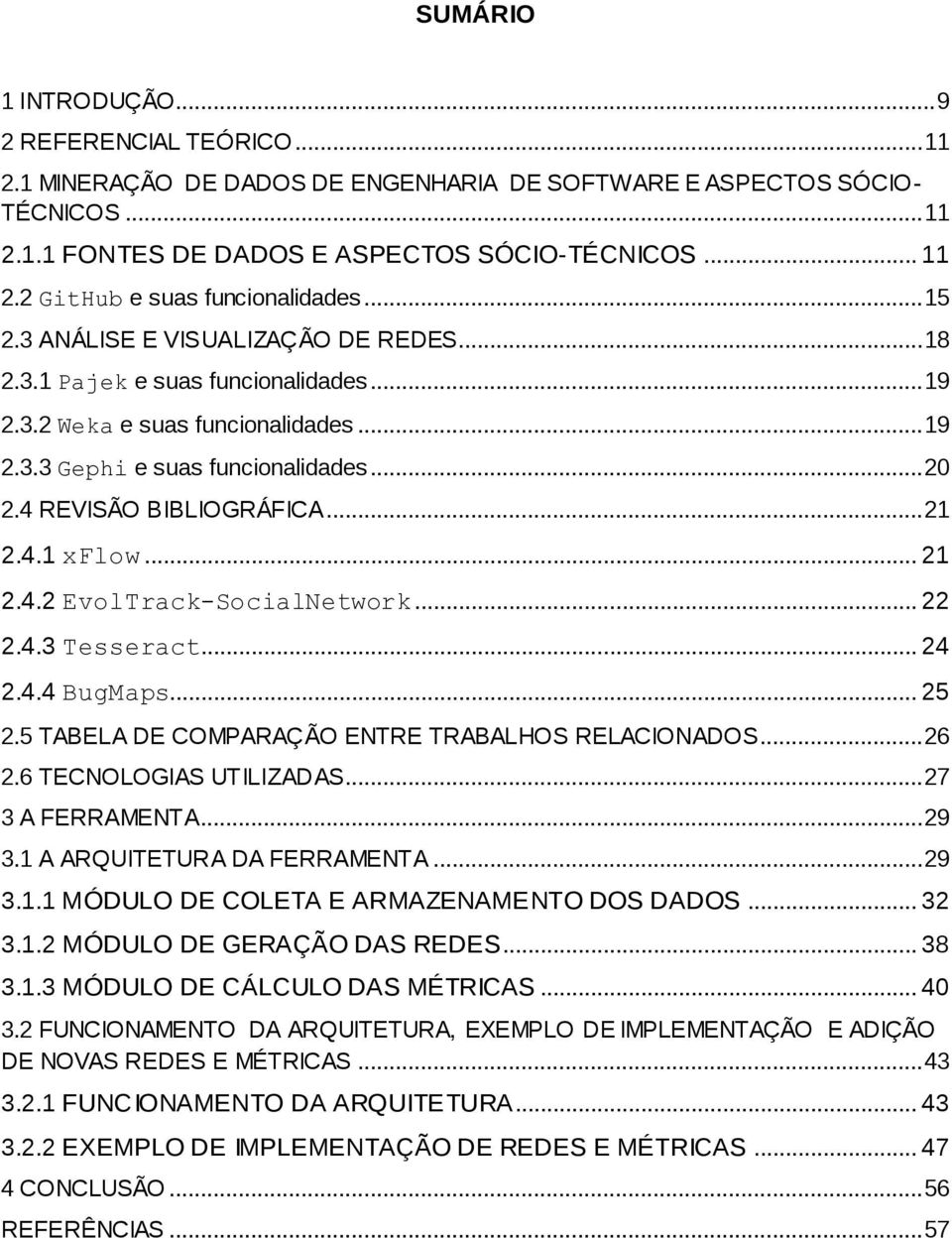 SUMÁRIO

1 INTRODUÇÃO...9
2 REFERENCIAL TEÓRICO...11
2.1 MINERAÇÃO DE DADOS DE ENGENHARIA DE SOFTWARE E ASPECTOS SÓCIO-TÉCNICOS...11
2.1.1 FONTES DE DADOS E ASPECTOS SÓCIO-TÉCNICOS...11
2.2 GitHub e suas funcionalidades...15
2.3 ANÁLISE E VISUALIZAÇÃO DE REDES...18
2.3.1 Pajek e suas funcionalidades...19
2.3.2 Weka e suas funcionalidades...19
2.3.3 Gephi e suas funcionalidades...20
2.4 REVISÃO BIBLIOGRÁFICA...21
2.4.1 xFlow...21
2.4.2 EvolTrack-SocialNetwork...22
2.4.3 Tesseract...24
2.4.4 BugMaps...25
2.5 TABELA DE COMPARAÇÃO ENTRE TRABALHOS RELACIONADOS...26
2.6 TECNOLOGIAS UTILIZADAS...27
3 A FERRAMENTA...29
3.1 A ARQUITETURA DA FERRAMENTA...29
3.1.1 MÓDULO DE COLETA E ARMAZENAMENTO DOS DADOS...32
3.1.2 MÓDULO DE GERAÇÃO DAS REDES...38
3.1.3 MÓDULO DE CÁLCULO DAS MÉTRICAS...40
3.2 FUNCIONAMENTO DA ARQUITETURA, EXEMPLO DE IMPLEMENTAÇÃO E ADIÇÃO DE NOVAS REDES E MÉTRICAS...43
3.2.1 FUNCIONAMENTO DA ARQUITETURA...43
3.2.2 EXEMPLO DE IMPLEMENTAÇÃO DE REDES E MÉTRICAS...47
4 CONCLUSÃO...56
REFERÊNCIAS...57